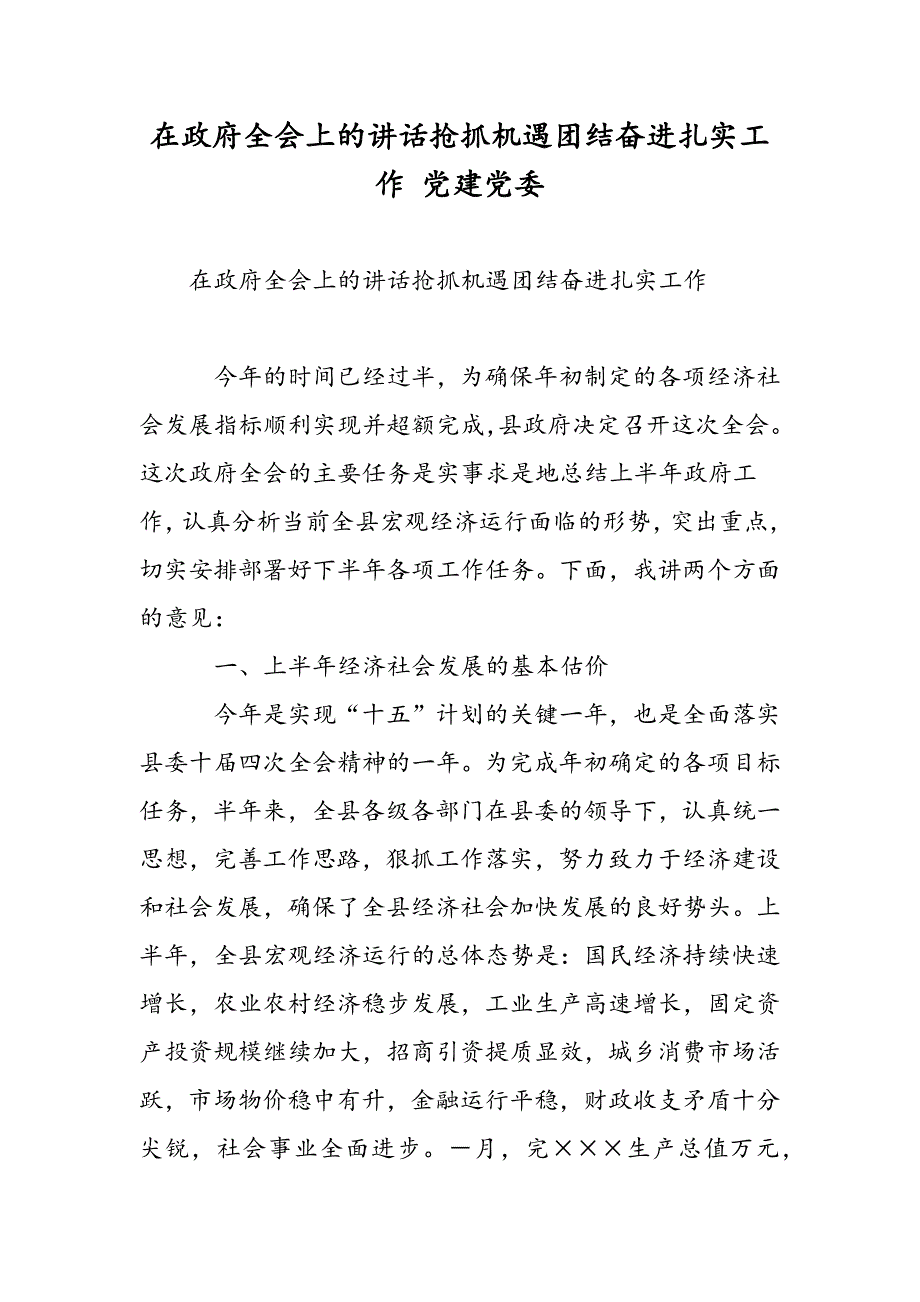 在政府全会上的讲话抢抓机遇团结奋进扎实工作 党建党委

在政府全会上的讲话抢抓机遇团结奋进扎实工作

今年的时间已经过半，为确保年初制定的各项经济社会发展指标顺利实现并超额完成，县政府决定召开这次全会。这次政府全会的主要任务是实事求是地总结上半年政府工作，认真分析当前全县宏观经济运行面临的形势，突出重点，切实安排部署好下半年各项工作任务。下面，我讲两个方面的意见：

一、上半年经济社会发展的基本估价

今年是实现“十五”计划的关键一年，也是全面落实县委十届四次全会精神的一年。为完成年初确定的各项目标任务，半年来，全县各级各部门在县委的领导下，认真统一思想，完善工作思路，狠抓工作落实，努力致力于经济建设和社会发展，确保了全县经济社会加快发展的良好势头。上半年，全县宏观经济运行的总体态势是：国民经济持续快速增长，农业农村经济稳步发展，工业生产高速增长，固定资产投资规模继续加大，招商引资提质显效，城乡消费市场活跃，市场物价稳中有升，金融运行平稳，财政收支矛盾十分尖锐，社会事业全面进步。一月，完×××生产总值万元，